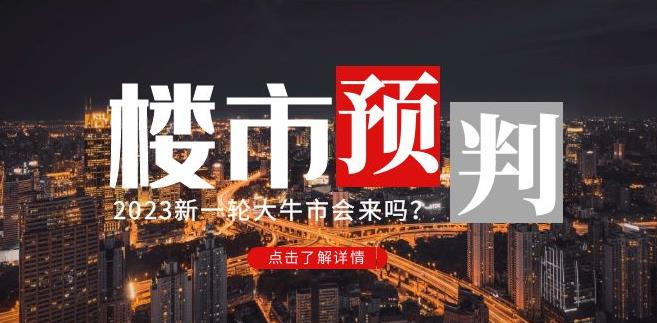 楼市预判

2023新一轮大牛市会来吗？

点击了解详情